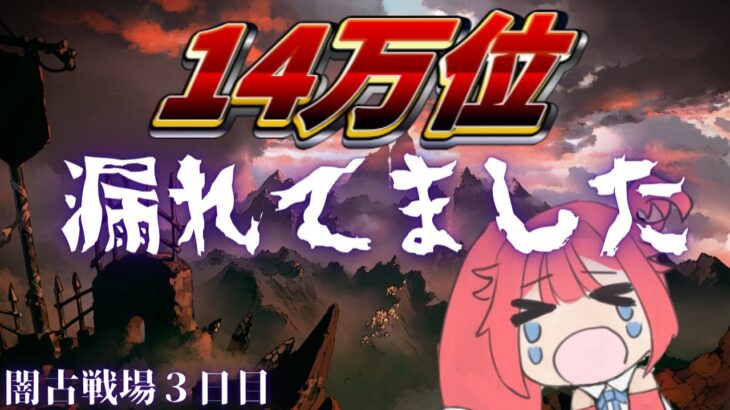 14万位
漏れてました

闇古戦場３日目